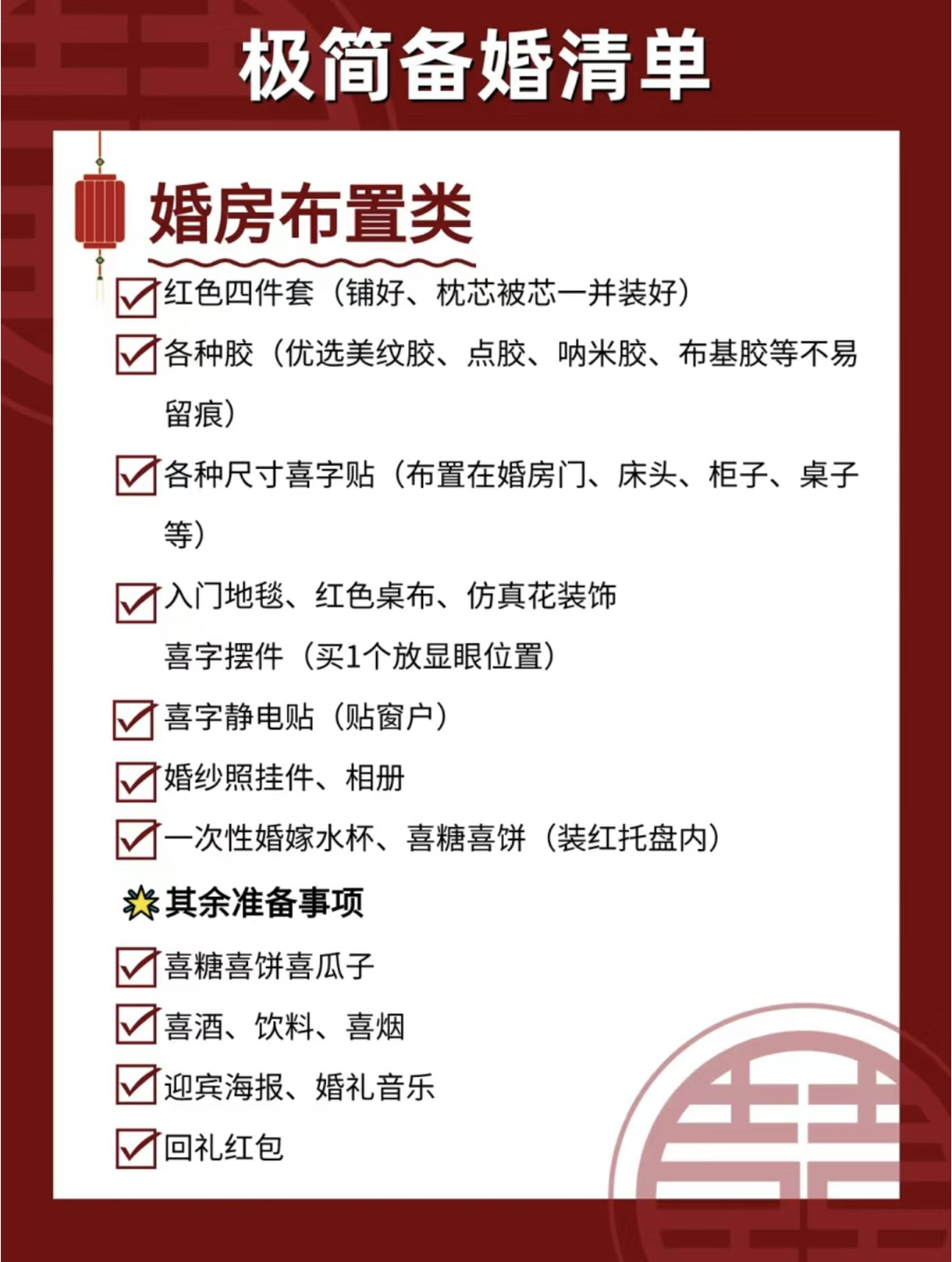 极简备婚清单

婚房布置类

红色四件套（铺好、枕芯被芯一并装好）

各种胶（优选美纹胶、点胶、呐米胶、布基胶等不易留痕）

各种尺寸喜字贴（布置在婚房门、床头、柜子、桌子等）

入门地毯、红色桌布、仿真花装饰
喜字摆件（买1个放显眼位置）

喜字静电贴（贴窗户）

婚纱照挂件、相册

一次性婚嫁水杯、喜糖喜饼（装红托盘内）

其余准备事项

喜糖喜饼喜瓜子

喜酒、饮料、喜烟

迎宾海报、婚礼音乐

回礼红包